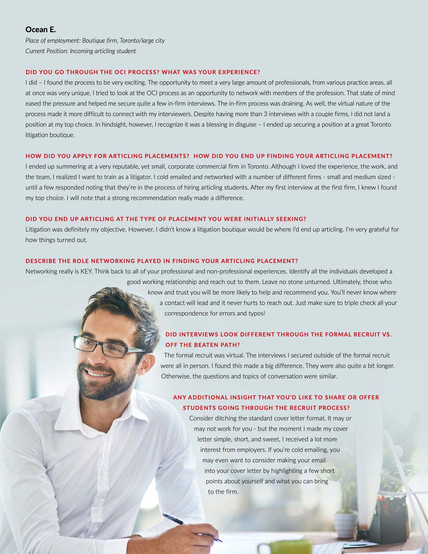 Ocean E.
Place of employment: Boutique firm, Toronto/large city
Current Position: Incoming articling student

DID YOU GO THROUGH THE OCI PROCESS? WHAT WAS YOUR EXPERIENCE?
I did – I found the process to be very exciting. The opportunity to meet a very large amount of professionals, from various practice areas, all at once was very unique. I tried to look at the OCI process as an opportunity to network with members of the profession. That state of mind eased the pressure and helped me secure quite a few in-firm interviews. The in-firm process was draining. As well, the virtual nature of the process made it more difficult to connect with my interviewers. Despite having more than 3 interviews with a couple firms, I did not land a position at my top choice. In hindsight, however, I recognize it was a blessing in disguise – I ended up securing a position at a great Toronto litigation boutique.

HOW DID YOU APPLY FOR ARTICLING PLACEMENTS? HOW DID YOU END UP FINDING YOUR ARTICLING PLACEMENT?
I ended up summering at a very reputable, yet small, corporate commercial firm in Toronto. Although I loved the experience, the work, and the team, I realized I want to train as a litigator. I cold emailed and networked with a number of different firms - small and medium sized - until a few responded noting that they're in the process of hiring articling students. After my first interview at the first firm, I knew I found my top choice. I will note that a strong recommendation really made a difference.

DID YOU END UP ARTICLING AT THE TYPE OF PLACEMENT YOU WERE INITIALLY SEEKING?
Litigation was definitely my objective. However, I didn't know a litigation boutique would be where I'd end up articling. I'm very grateful for how things turned out.

DESCRIBE THE ROLE NETWORKING PLAYED IN FINDING YOUR ARTICLING PLACEMENT?
Networking really is KEY. Think back to all of your professional and non-professional experiences. Identify all the individuals developed a good working relationship and reach out to them. Leave no stone unturned. Ultimately, those who know and trust you will be more likely to help and recommend you. You'll never know where a contact will lead and it never hurts to reach out. Just make sure to triple check all your correspondence for errors and typos!

DID INTERVIEWS LOOK DIFFERENT THROUGH THE FORMAL RECRUIT VS. OFF THE BEATEN PATH?
The formal recruit was virtual. The interviews I secured outside of the formal recruit were all in person. I found this made a big difference. They were also quite a bit longer. Otherwise, the questions and topics of conversation were similar.

ANY ADDITIONAL INSIGHT THAT YOU'D LIKE TO SHARE OR OFFER STUDENTS GOING THROUGH THE RECRUIT PROCESS?
Consider ditching the standard cover letter format. It may or may not work for you - but the moment I made my cover letter simple, short, and sweet, I received a lot more interest from employers. If you're cold emailing, you may even want to consider making your email into your cover letter by highlighting a few short points about yourself and what you can bring to the firm.